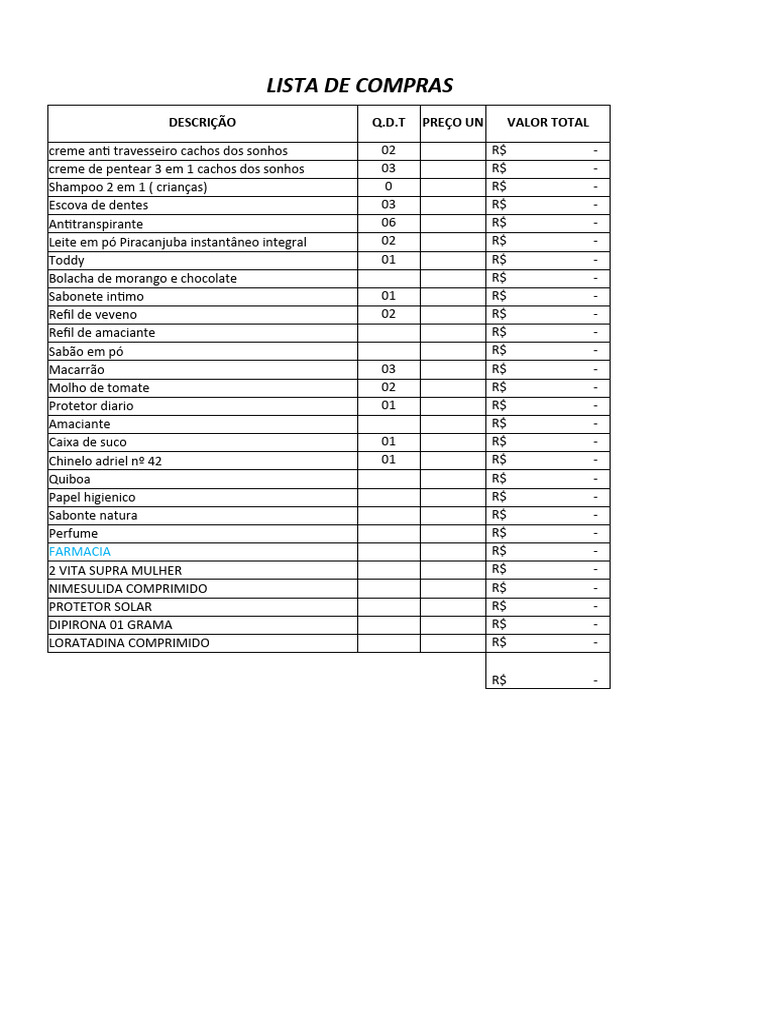 LISTA DE COMPRAS

| DESCRIÇÃO | Q.D.T | PREÇO UN | VALOR TOTAL |
|---|---|---|---|
| creme anti travesseiro cachos dos sonhos | 02 | | R$ - |
| creme de pentear 3 em 1 cachos dos sonhos | 03 | | R$ - |
| Shampoo 2 em 1 ( crianças) | 0 | | R$ - |
| Escova de dentes | 03 | | R$ - |
| Antitranspirante | 06 | | R$ - |
| Leite em pó Piracanjuba instantâneo integral | 02 | | R$ - |
| Toddy | 01 | | R$ - |
| Bolacha de morango e chocolate | | | R$ - |
| Sabonete intimo | 01 | | R$ - |
| Refil de veveno | 02 | | R$ - |
| Refil de amaciante | | | R$ - |
| Sabão em pó | | | R$ - |
| Macarrão | 03 | | R$ - |
| Molho de tomate | 02 | | R$ - |
| Protetor diario | 01 | | R$ - |
| Amaciante | | | R$ - |
| Caixa de suco | 01 | | R$ - |
| Chinelo adriel nº 42 | 01 | | R$ - |
| Quiboa | | | R$ - |
| Papel higienico | | | R$ - |
| Sabonte natura | | | R$ - |
| Perfume | | | R$ - |
| FARMACIA | | | R$ - |
| 2 VITA SUPRA MULHER | | | R$ - |
| NIMESULIDA COMPRIMIDO | | | R$ - |
| PROTETOR SOLAR | | | R$ - |
| DIPIRONA 01 GRAMA | | | R$ - |
| LORATADINA COMPRIMIDO | | | R$ - |
| | | | R$ - |